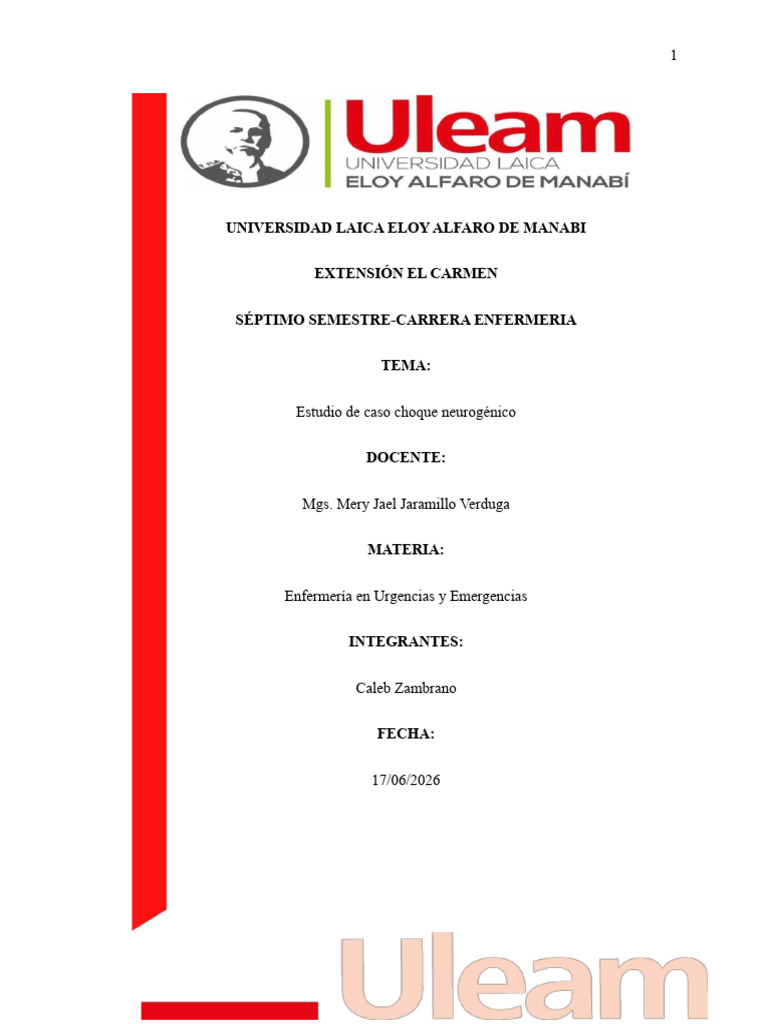 1

Uleam
UNIVERSIDAD LAICA
ELOY ALFARO DE MANABÍ

UNIVERSIDAD LAICA ELOY ALFARO DE MANABI

EXTENSIÓN EL CARMEN

SÉPTIMO SEMESTRE-CARRERA ENFERMERIA

TEMA:

Estudio de caso choque neurogénico

DOCENTE:

Mgs. Mery Jael Jaramillo Verduga

MATERIA:

Enfermería en Urgencias y Emergencias

INTEGRANTES:

Caleb Zambrano

FECHA:

17/06/2026

Uleam